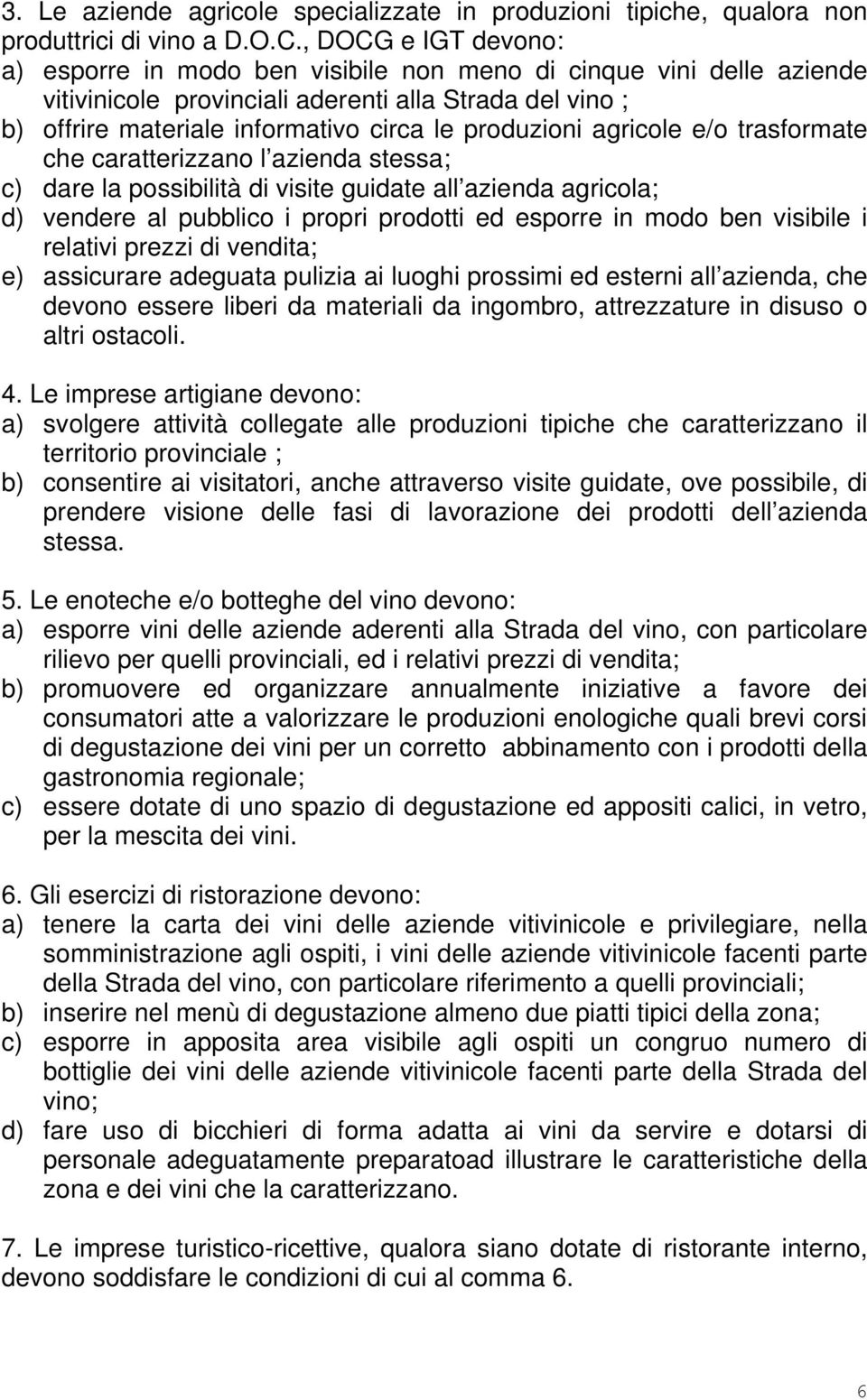 3. Le aziende agricole specializzate in produzioni tipiche, qualora non produttrici di vino a D.O.C., DOCG e IGT devono:
a) esporre in modo ben visibile non meno di cinque vini delle aziende vitivinicole provinciali aderenti alla Strada del vino ;
b) offrire materiale informativo circa le produzioni agricole e/o trasformate che caratterizzano l azienda stessa;
c) dare la possibilità di visite guidate all azienda agricola;
d) vendere al pubblico i propri prodotti ed esporre in modo ben visibile i relativi prezzi di vendita;
e) assicurare adeguata pulizia ai luoghi prossimi ed esterni all azienda, che devono essere liberi da materiali da ingombro, attrezzature in disuso o altri ostacoli.

4. Le imprese artigiane devono:
a) svolgere attività collegate alle produzioni tipiche che caratterizzano il territorio provinciale ;
b) consentire ai visitatori, anche attraverso visite guidate, ove possibile, di prendere visione delle fasi di lavorazione dei prodotti dell azienda stessa.

5. Le enoteche e/o botteghe del vino devono:
a) esporre vini delle aziende aderenti alla Strada del vino, con particolare rilievo per quelli provinciali, ed i relativi prezzi di vendita;
b) promuovere ed organizzare annualmente iniziative a favore dei consumatori atte a valorizzare le produzioni enologiche quali brevi corsi di degustazione dei vini per un corretto abbinamento con i prodotti della gastronomia regionale;
c) essere dotate di uno spazio di degustazione ed appositi calici, in vetro, per la mescita dei vini.

6. Gli esercizi di ristorazione devono:
a) tenere la carta dei vini delle aziende vitivinicole e privilegiare, nella somministrazione agli ospiti, i vini delle aziende vitivinicole facenti parte della Strada del vino, con particolare riferimento a quelli provinciali;
b) inserire nel menù di degustazione almeno due piatti tipici della zona;
c) esporre in apposita area visibile agli ospiti un congruo numero di bottiglie dei vini delle aziende vitivinicole facenti parte della Strada del vino;
d) fare uso di bicchieri di forma adatta ai vini da servire e dotarsi di personale adeguatamente preparatoad illustrare le caratteristiche della zona e dei vini che la caratterizzano.

7. Le imprese turistico-ricettive, qualora siano dotate di ristorante interno, devono soddisfare le condizioni di cui al comma 6.

6